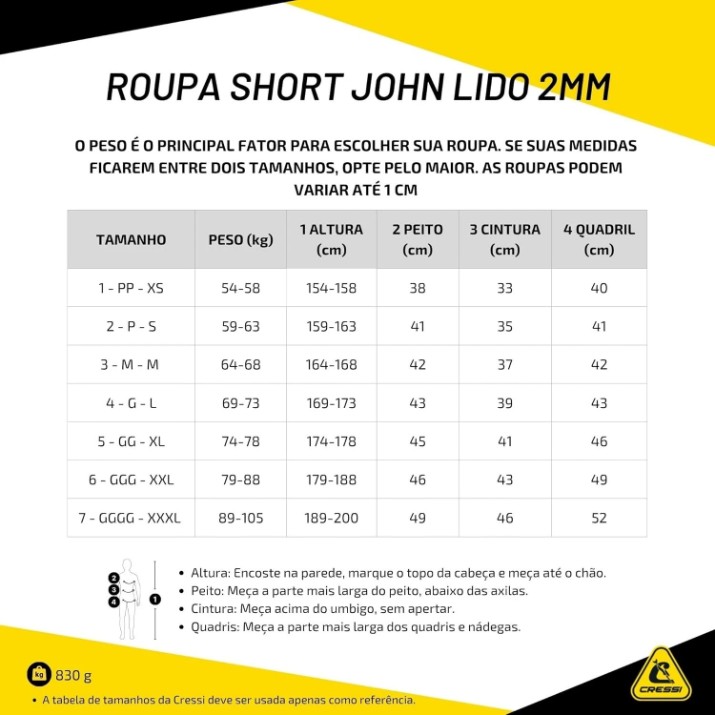 ROUPA SHORT JOHN LIDO 2MM

O PESO É O PRINCIPAL FATOR PARA ESCOLHER SUA ROUPA. SE SUAS MEDIDAS FICAREM ENTRE DOIS TAMANHOS, OPTE PELO MAIOR. AS ROUPAS PODEM VARIAR ATÉ 1 CM

| TAMANHO | PESO (kg) | 1 ALTURA (cm) | 2 PEITO (cm) | 3 CINTURA (cm) | 4 QUADRIL (cm) |
|---|---|---|---|---|---|
| 1 - PP - XS | 54-58 | 154-158 | 38 | 33 | 40 |
| 2 - P - S | 59-63 | 159-163 | 41 | 35 | 41 |
| 3 - M - M | 64-68 | 164-168 | 42 | 37 | 42 |
| 4 - G - L | 69-73 | 169-173 | 43 | 39 | 43 |
| 5 - GG - XL | 74-78 | 174-178 | 45 | 41 | 46 |
| 6 - GGG - XXL | 79-88 | 179-188 | 46 | 43 | 49 |
| 7 - GGGG - XXXL | 89-105 | 189-200 | 49 | 46 | 52 |

2
3
4
1

• Altura: Encoste na parede, marque o topo da cabeça e meça até o chão.
• Peito: Meça a parte mais larga do peito, abaixo das axilas.
• Cintura: Meça acima do umbigo, sem apertar.
• Quadris: Meça a parte mais larga dos quadris e nádegas.

kg 830 g

• A tabela de tamanhos da Cressi deve ser usada apenas como referência.

CRESSI